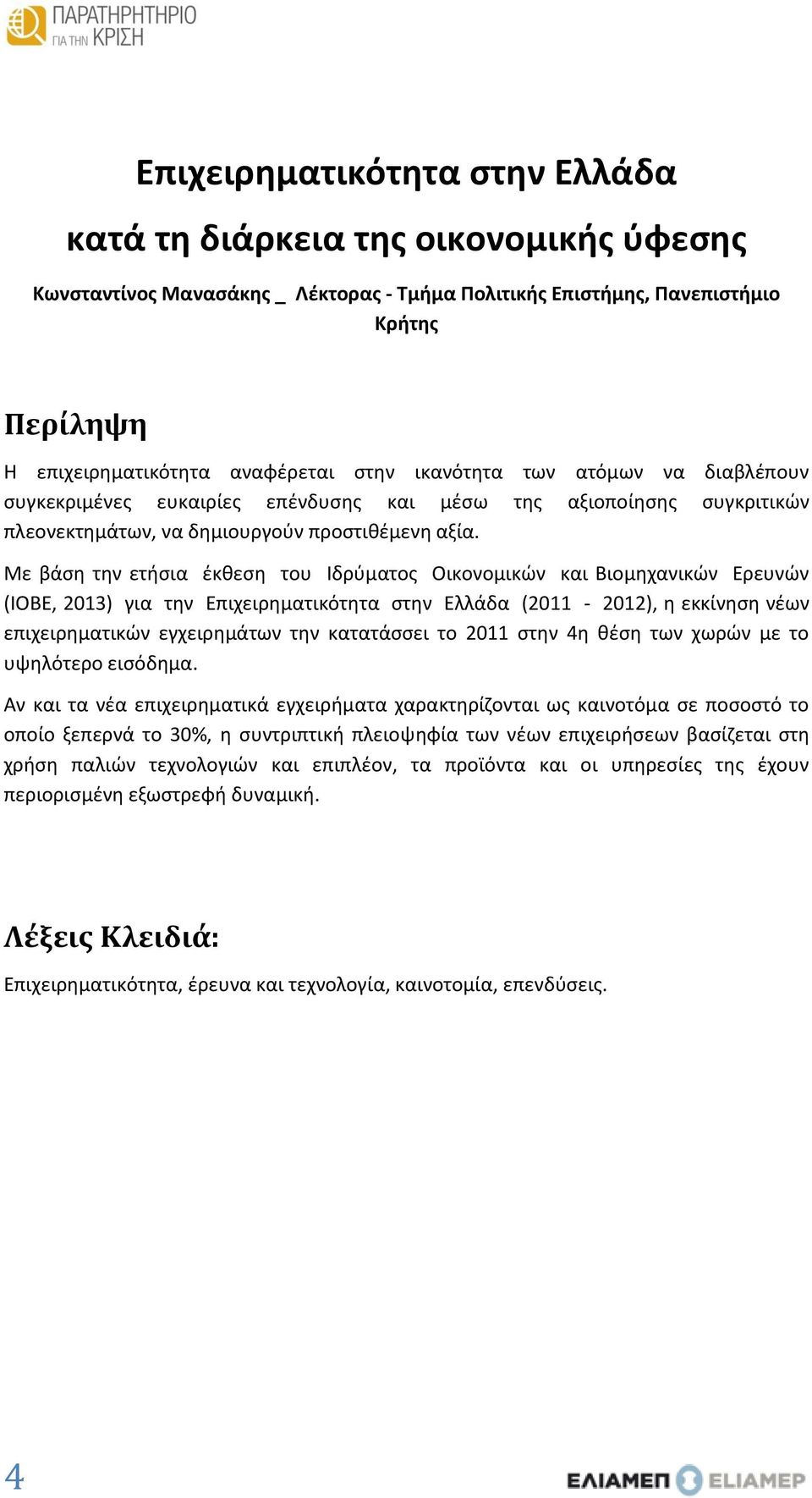 ΠΑΡΑΤΗΡΗΤΗΡΙΟ ΓΙΑ ΤΗΝ ΚΡΙΣΗ

Επιχειρηματικότητα στην Ελλάδα κατά τη διάρκεια της οικονομικής ύφεσης

Κωνσταντίνος Μανασάκης _ Λέκτορας - Τμήμα Πολιτικής Επιστήμης, Πανεπιστήμιο Κρήτης

Περίληψη

Η επιχειρηματικότητα αναφέρεται στην ικανότητα των ατόμων να διαβλέπουν συγκεκριμένες ευκαιρίες επένδυσης και μέσω της αξιοποίησης συγκριτικών πλεονεκτημάτων, να δημιουργούν προστιθέμενη αξία.

Με βάση την ετήσια έκθεση του Ιδρύματος Οικονομικών και Βιομηχανικών Ερευνών (ΙΟΒΕ, 2013) για την Επιχειρηματικότητα στην Ελλάδα (2011 - 2012), η εκκίνηση νέων επιχειρηματικών εγχειρημάτων την κατατάσσει το 2011 στην 4η θέση των χωρών με το υψηλότερο εισόδημα.

Αν και τα νέα επιχειρηματικά εγχειρήματα χαρακτηρίζονται ως καινοτόμα σε ποσοστό το οποίο ξεπερνά το 30%, η συντριπτική πλειοψηφία των νέων επιχειρήσεων βασίζεται στη χρήση παλιών τεχνολογιών και επιπλέον, τα προϊόντα και οι υπηρεσίες της έχουν περιορισμένη εξωστρεφή δυναμική.

Λέξεις Κλειδιά:

Επιχειρηματικότητα, έρευνα και τεχνολογία, καινοτομία, επενδύσεις.

4

ΕΛΙΑΜΕΠ ELIAMEP